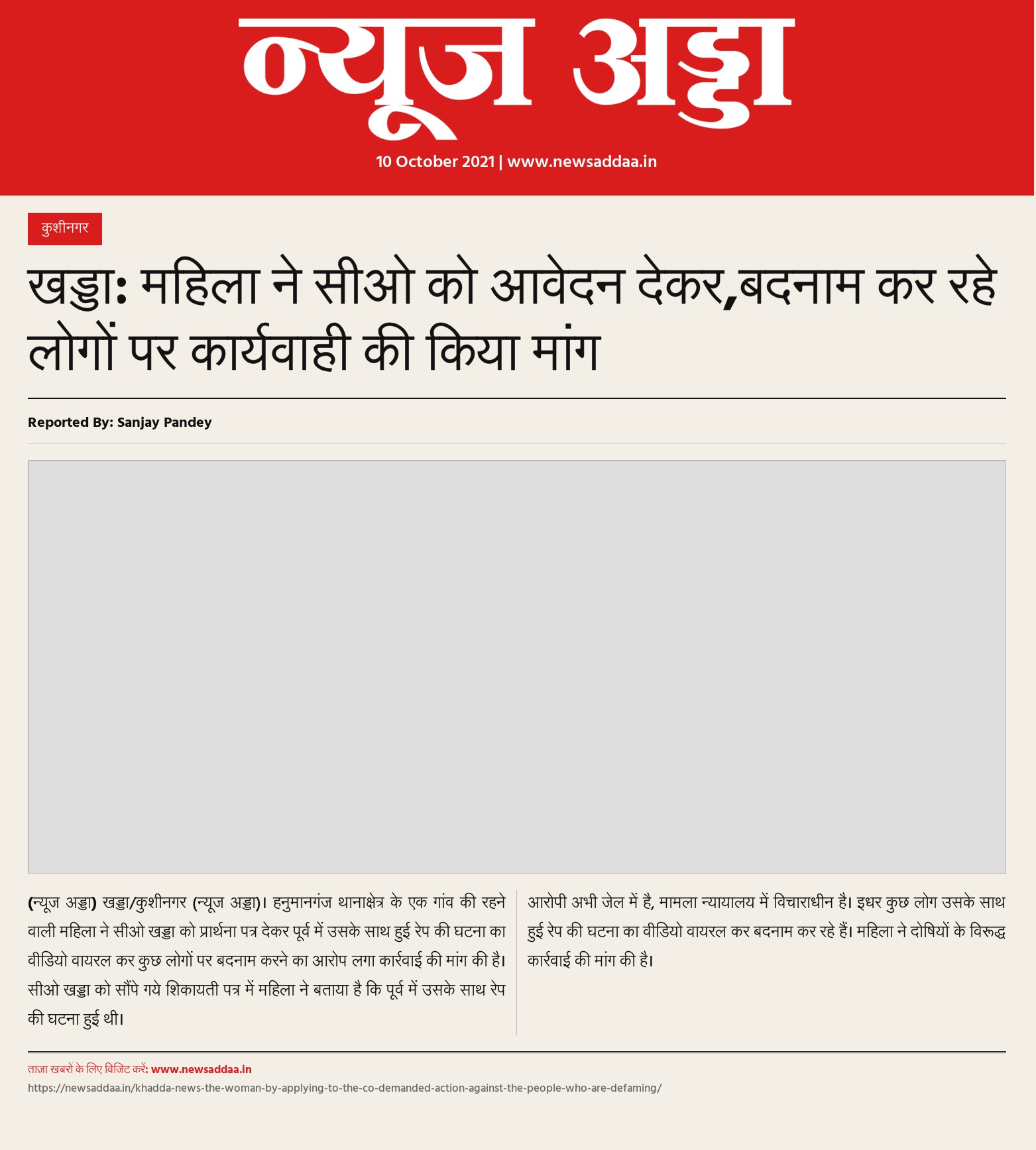 न्यूज अड्डा

10 October 2021 | www.newsaddaa.in

कुशीनगर

खड्डा: महिला ने सीओ को आवेदन देकर,बदनाम कर रहे लोगों पर कार्यवाही की किया मांग

Reported By: Sanjay Pandey

(न्यूज अड्डा) खड्डा/कुशीनगर (न्यूज अड्डा)। हनुमानगंज थानाक्षेत्र के एक गांव की रहने वाली महिला ने सीओ खड्डा को प्रार्थना पत्र देकर पूर्व में उसके साथ हुई रेप की घटना का वीडियो वायरल कर कुछ लोगों पर बदनाम करने का आरोप लगा कार्रवाई की मांग की है। सीओ खड्डा को सौंपे गये शिकायती पत्र में महिला ने बताया है कि पूर्व में उसके साथ रेप की घटना हुई थी।

आरोपी अभी जेल में है, मामला न्यायालय में विचाराधीन है। इधर कुछ लोग उसके साथ हुई रेप की घटना का वीडियो वायरल कर बदनाम कर रहे हैं। महिला ने दोषियों के विरूद्ध कार्रवाई की मांग की है।

ताज़ा खबरों के लिए विजिट करें: www.newsaddaa.in

https://newsaddaa.in/khadda-news-the-woman-by-applying-to-the-co-demanded-action-against-the-people-who-are-defaming/